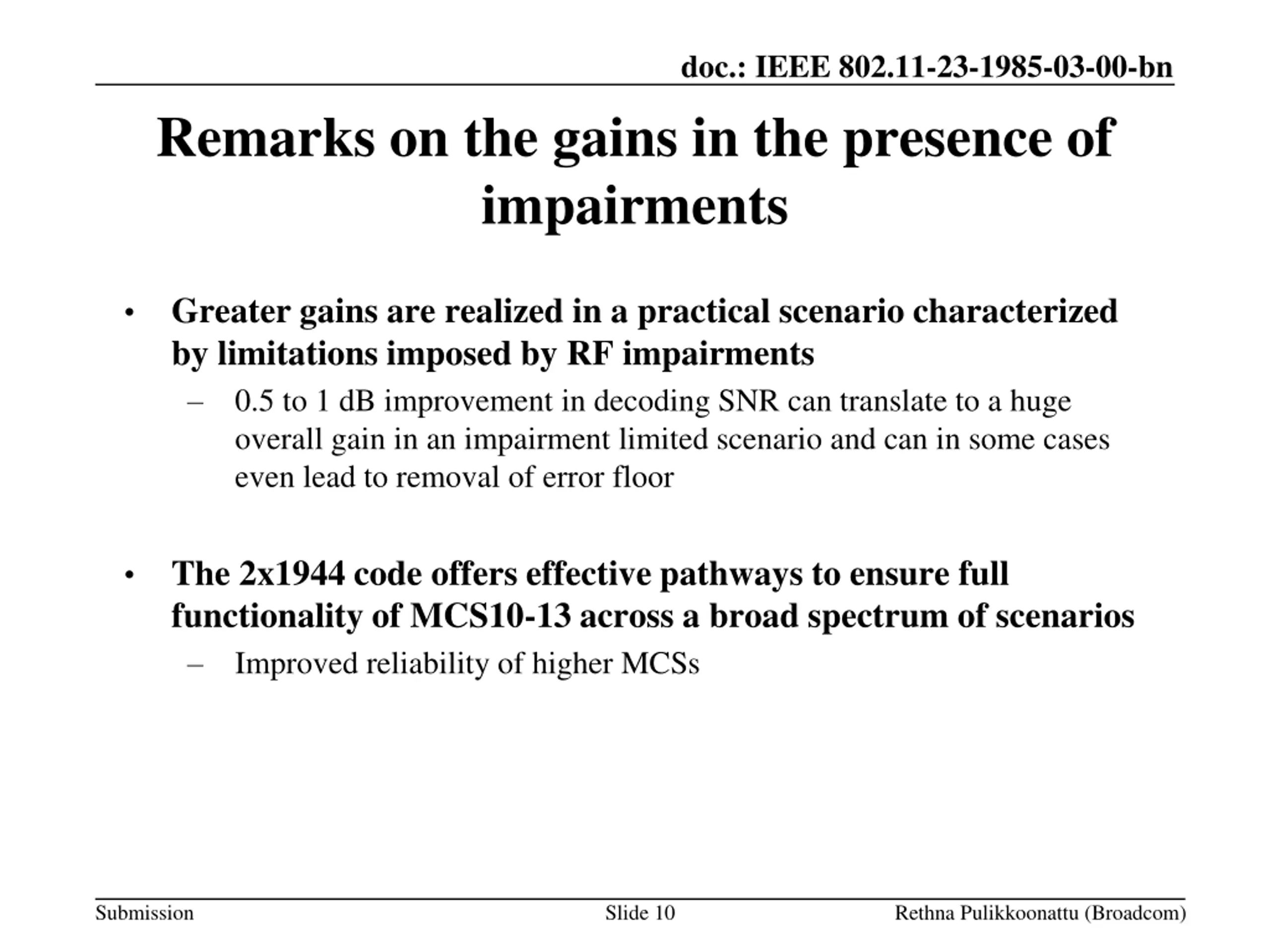 doc.: IEEE 802.11-23-1985-03-00-bn

Remarks on the gains in the presence of impairments

• Greater gains are realized in a practical scenario characterized by limitations imposed by RF impairments
– 0.5 to 1 dB improvement in decoding SNR can translate to a huge overall gain in an impairment limited scenario and can in some cases even lead to removal of error floor

• The 2x1944 code offers effective pathways to ensure full functionality of MCS10-13 across a broad spectrum of scenarios
– Improved reliability of higher MCSs

Submission

Slide 10

Rethna Pulikkoonattu (Broadcom)